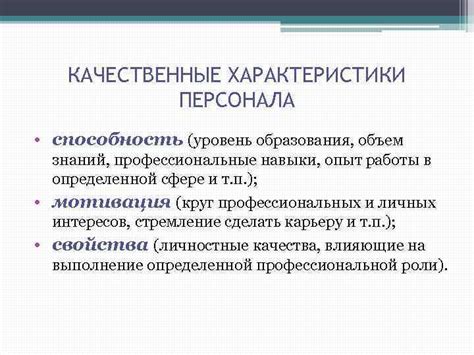 КАЧЕСТВЕННЫЕ ХАРАКТЕРИСТИКИ ПЕРСОНАЛА

• способность (уровень образования, объем знаний, профессиональные навыки, опыт работы в определенной сфере и т.п.);
• мотивация (круг профессиональных и личных интересов, стремление сделать карьеру и т.п.);
• свойства (личностные качества, влияющие на выполнение определенной профессиональной роли).